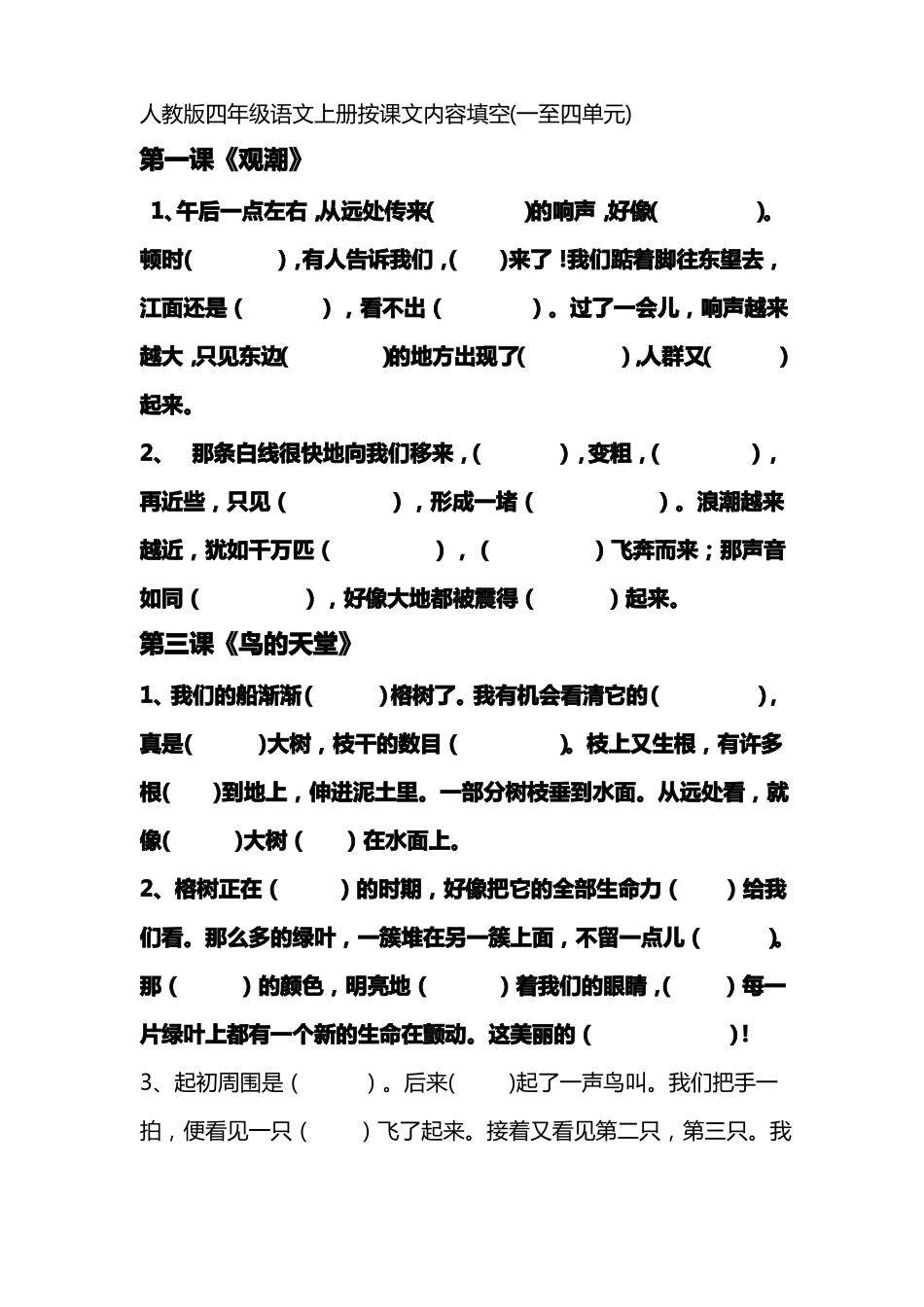 人教版四年级语文上册按课文内容填空(一至四单元)

第一课《观潮》

1、午后一点左右，从远处传来(　　　　)的响声，好像(　　　　)。顿时(　　　　)，有人告诉我们，(　　)来了！我们踮着脚往东望去，江面还是(　　　　)，看不出(　　　　)。过了一会儿，响声越来越大，只见东边(　　　　)的地方出现了(　　　　)，人群又(　　　)起来。

2、　那条白线很快地向我们移来，(　　　　)，变粗，(　　　　)，再近些，只见(　　　　)，形成一堵(　　　　)。浪潮越来越近，犹如千万匹(　　　　)，(　　　　)飞奔而来；那声音如同(　　　　)，好像大地都被震得(　　　)起来。

第三课《鸟的天堂》

1、我们的船渐渐(　　　)榕树了。我有机会看清它的(　　　　)，真是(　　　)大树，枝干的数目(　　　　)。枝上又生根，有许多根(　　)到地上，伸进泥土里。一部分树枝垂到水面。从远处看，就像(　　　)大树(　　)在水面上。

2、榕树正在(　　　)的时期，好像把它的全部生命力(　　)给我们看。那么多的绿叶，一簇堆在另一簇上面，不留一点儿(　　　)。那(　　　)的颜色，明亮地(　　　)着我们的眼睛，(　　　)每一片绿叶上都有一个新的生命在颤动。这美丽的(　　　　　)！

3、起初周围是(　　　)。后来(　　　)起了一声鸟叫。我们把手一拍，便看见一只(　　　)飞了起来。接着又看见第二只，第三只。我